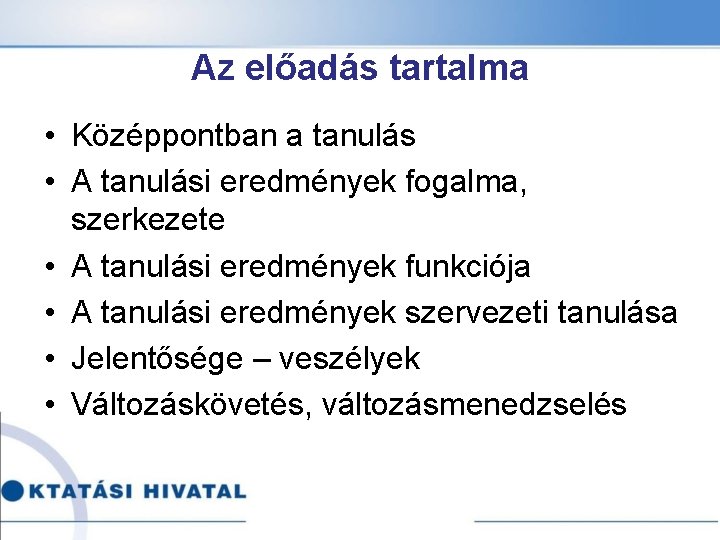 Az előadás tartalma

• Középpontban a tanulás
• A tanulási eredmények fogalma, szerkezete
• A tanulási eredmények funkciója
• A tanulási eredmények szervezeti tanulása
• Jelentősége – veszélyek
• Változáskövetés, változásmenedzselés

KTATÁSI HIVATAL